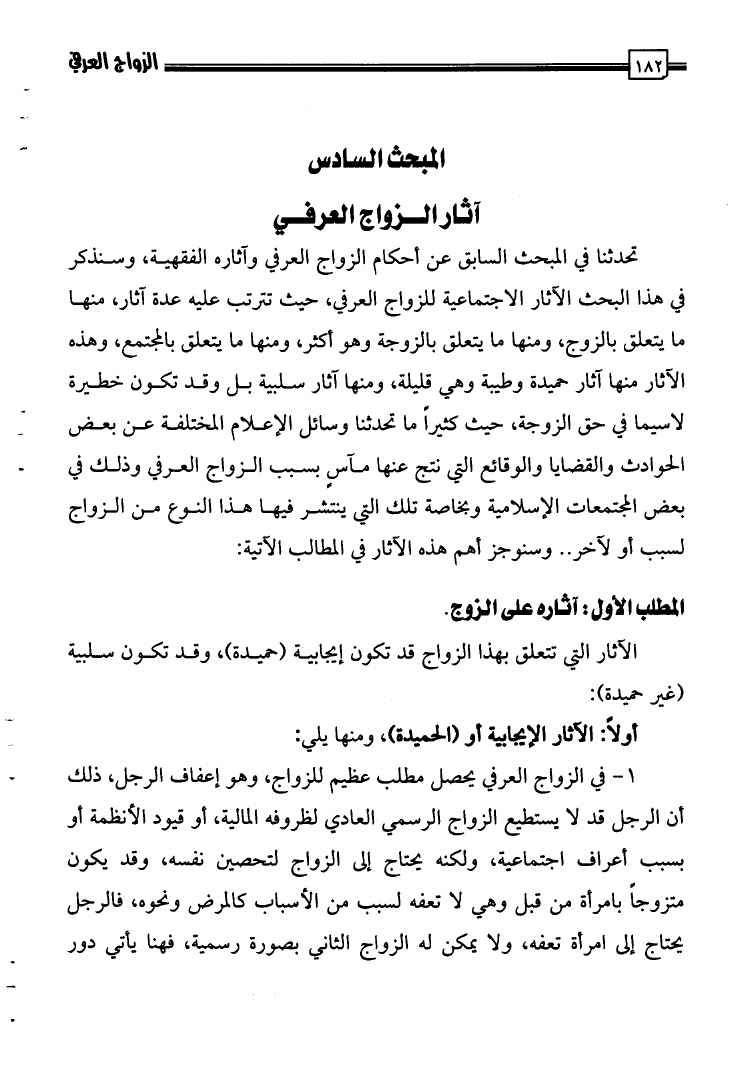 ١٨٢ الزواج العرفي

المبحث السادس

آثار الزواج العرفي

تحدثنا في المبحث السابق عن أحكام الزواج العرفي وآثاره الفقهية، وسنذكر في هذا البحث الآثار الاجتماعية للزواج العرفي، حيث تترتب عليه عدة آثار، منها ما يتعلق بالزوج، ومنها ما يتعلق بالزوجة وهو أكثر، ومنها ما يتعلق بالمجتمع، وهذه الآثار منها آثار حميدة وطيبة وهي قليلة، ومنها آثار سلبية بل وقد تكون خطيرة لاسيما في حق الزوجة، حيث كثيراً ما تحدثنا وسائل الإعلام المختلفة عن بعض الحوادث والقضايا والوقائع التي نتج عنها مآسٍ بسبب الزواج العرفي وذلك في بعض المجتمعات الإسلامية وبخاصة تلك التي ينتشر فيها هذا النوع من الزواج لسبب أو لآخر.. وسنوجز أهم هذه الآثار في المطالب الآتية:

المطلب الأول: آثاره على الزوج.

الآثار التي تتعلق بهذا الزواج قد تكون إيجابية (حميدة)، وقد تكون سلبية (غير حميدة):

أولاً: الآثار الإيجابية أو (الحميدة)، ومنها يلي:

١- في الزواج العرفي يحصل مطلب عظيم للزواج، وهو إعفاف الرجل، ذلك أن الرجل قد لا يستطيع الزواج الرسمي العادي لظروفه المالية، أو قيود الأنظمة أو بسبب أعراف اجتماعية، ولكنه يحتاج إلى الزواج لتحصين نفسه، وقد يكون متزوجاً بامرأة من قبل وهي لا تعفه لسبب من الأسباب كالمرض ونحوه، فالرجل يحتاج إلى امرأة تعفه، ولا يمكن له الزواج الثاني بصورة رسمية، فهنا يأتي دور